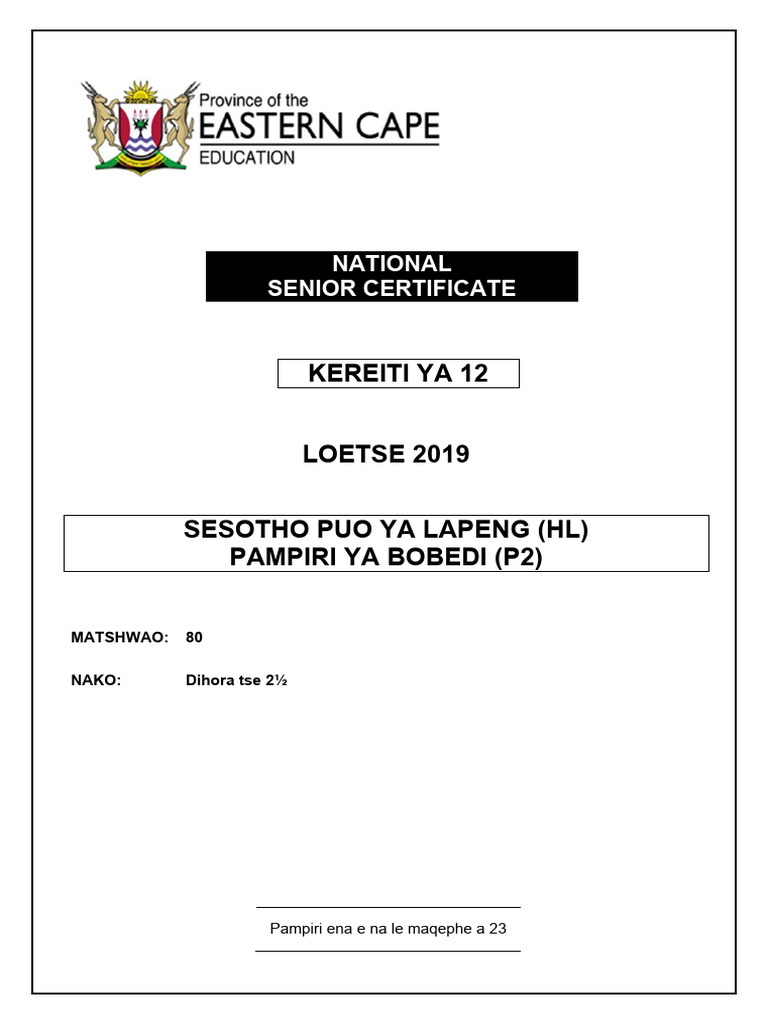 Province of the
EASTERN CAPE
EDUCATION

NATIONAL
SENIOR CERTIFICATE

KEREITI YA 12

LOETSE 2019

SESOTHO PUO YA LAPENG (HL)
PAMPIRI YA BOBEDI (P2)

MATSHWAO: 80

NAKO: Dihora tse 2½

Pampiri ena e na le maqephe a 23